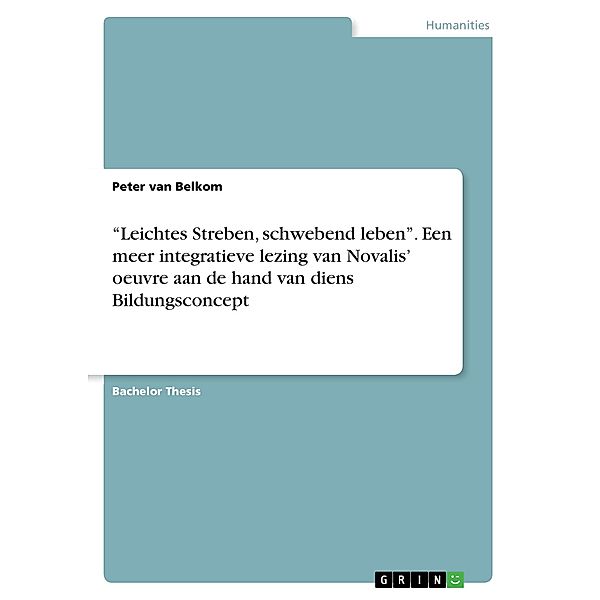 Humanities

Peter van Belkom

“Leichtes Streben, schwebend leben”. Een meer integratieve lezing van Novalis’ oeuvre aan de hand van diens Bildungsconcept

Bachelor Thesis

GRIN